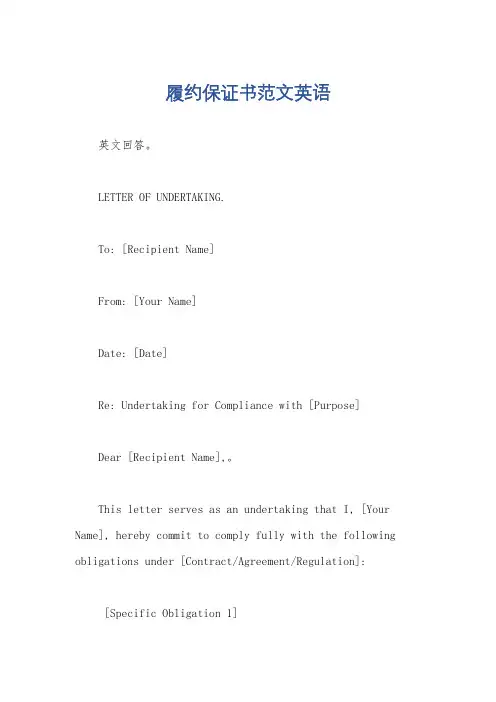 履约保证书范文英语

英文回答。

LETTER OF UNDERTAKING.

To: [Recipient Name]

From: [Your Name]

Date: [Date]

Re: Undertaking for Compliance with [Purpose]

Dear [Recipient Name],。

This letter serves as an undertaking that I, [Your Name], hereby commit to comply fully with the following obligations under [Contract/Agreement/Regulation]:

[Specific Obligation 1]